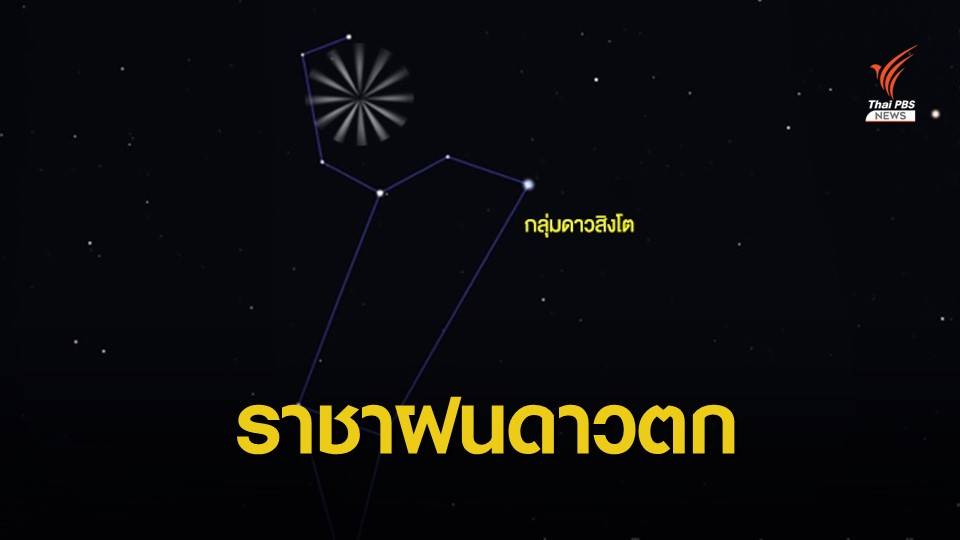 Thai PBS NEWS

กลุ่มดาวสิงโต

ราชาฝนดาวตก